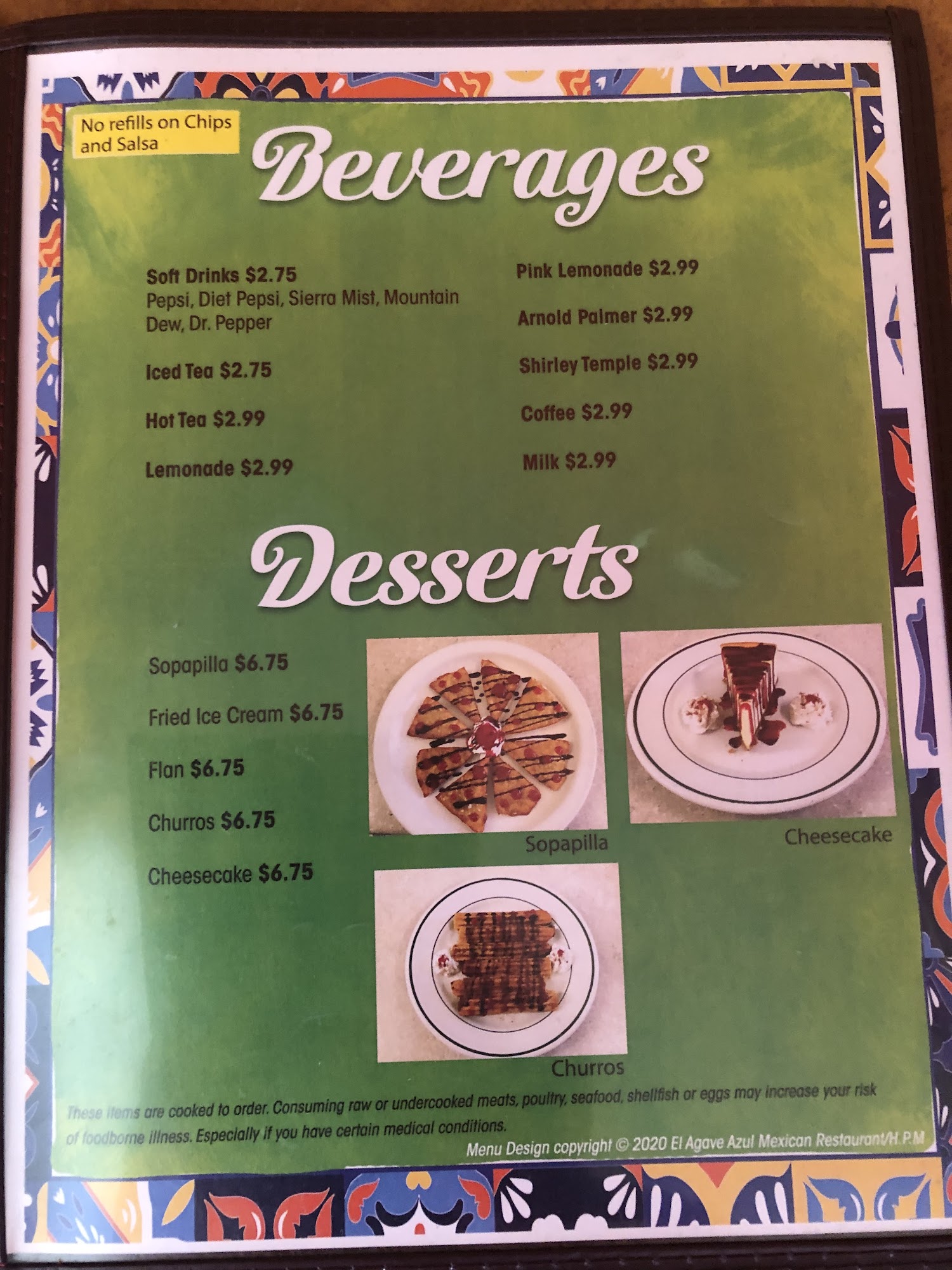 No refills on Chips and Salsa

Beverages

Soft Drinks $2.75
Pepsi, Diet Pepsi, Sierra Mist, Mountain Dew, Dr. Pepper

Iced Tea $2.75

Hot Tea $2.99

Lemonade $2.99

Pink Lemonade $2.99

Arnold Palmer $2.99

Shirley Temple $2.99

Coffee $2.99

Milk $2.99

Desserts

Sopapilla $6.75

Fried Ice Cream $6.75

Flan $6.75

Churros $6.75

Cheesecake $6.75

Sopapilla

Cheesecake

Churros

These items are cooked to order. Consuming raw or undercooked meats, poultry, seafood, shellfish or eggs may increase your risk of foodborne illness. Especially if you have certain medical conditions.

Menu Design copyright © 2020 El Agave Azul Mexican Restaurant/H.P.M